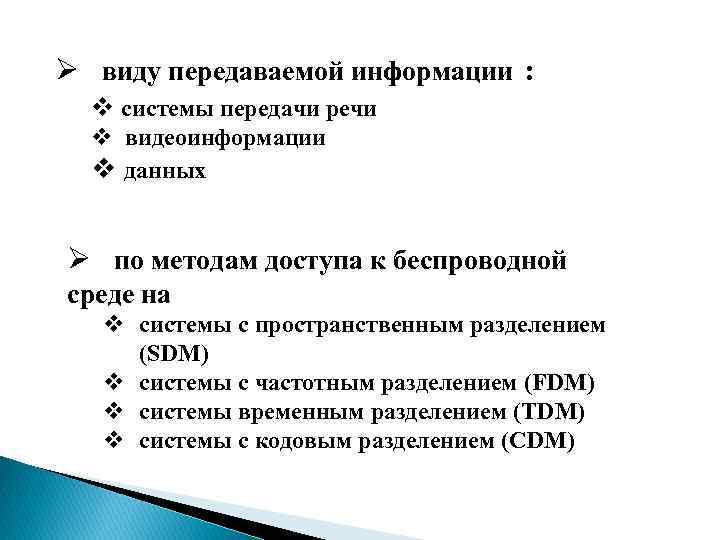 ➢ виду передаваемой информации :

❖ системы передачи речи
❖ видеоинформации
❖ данных

➢ по методам доступа к беспроводной среде на

❖ системы с пространственным разделением (SDM)
❖ системы с частотным разделением (FDM)
❖ системы временным разделением (TDM)
❖ системы с кодовым разделением (CDM)